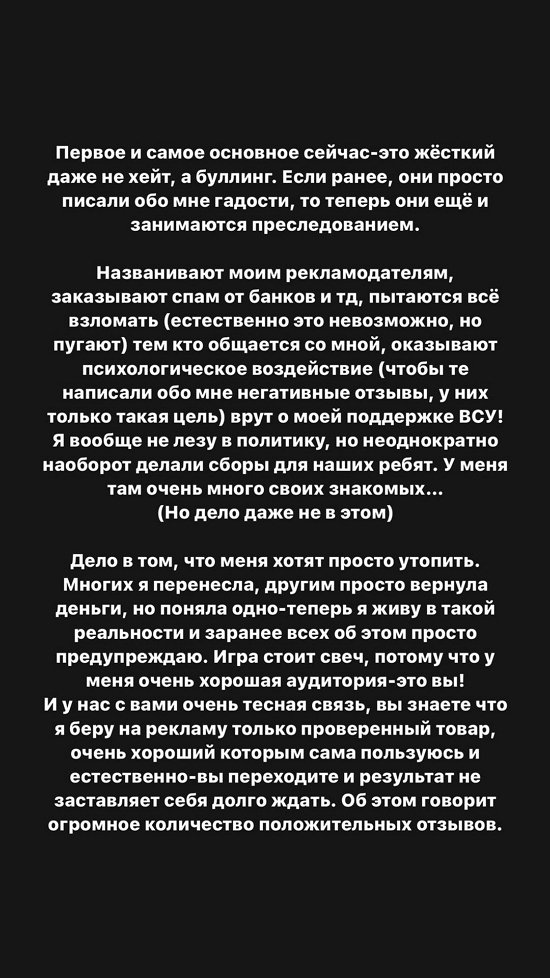 Первое и самое основное сейчас-это жёсткий даже не хейт, а буллинг. Если ранее, они просто писали обо мне гадости, то теперь они ещё и занимаются преследованием.

Названивают моим рекламодателям, заказывают спам от банков и тд, пытаются всё взломать (естественно это невозможно, но пугают) тем кто общается со мной, оказывают психологическое воздействие (чтобы те написали обо мне негативные отзывы, у них только такая цель) врут о моей поддержке ВСУ! Я вообще не лезу в политику, но неоднократно наоборот делали сборы для наших ребят. У меня там очень много своих знакомых...
(Но дело даже не в этом)

Дело в том, что меня хотят просто утопить. Многих я перенесла, другим просто вернула деньги, но поняла одно-теперь я живу в такой реальности и заранее всех об этом просто предупреждаю. Игра стоит свеч, потому что у меня очень хорошая аудитория-это вы!
И у нас с вами очень тесная связь, вы знаете что я беру на рекламу только проверенный товар, очень хороший которым сама пользуюсь и естественно-вы переходите и результат не заставляет себя долго ждать. Об этом говорит огромное количество положительных отзывов.